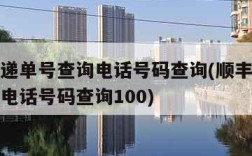 递单号查询电话号码查询(顺丰
电话号码查询100)